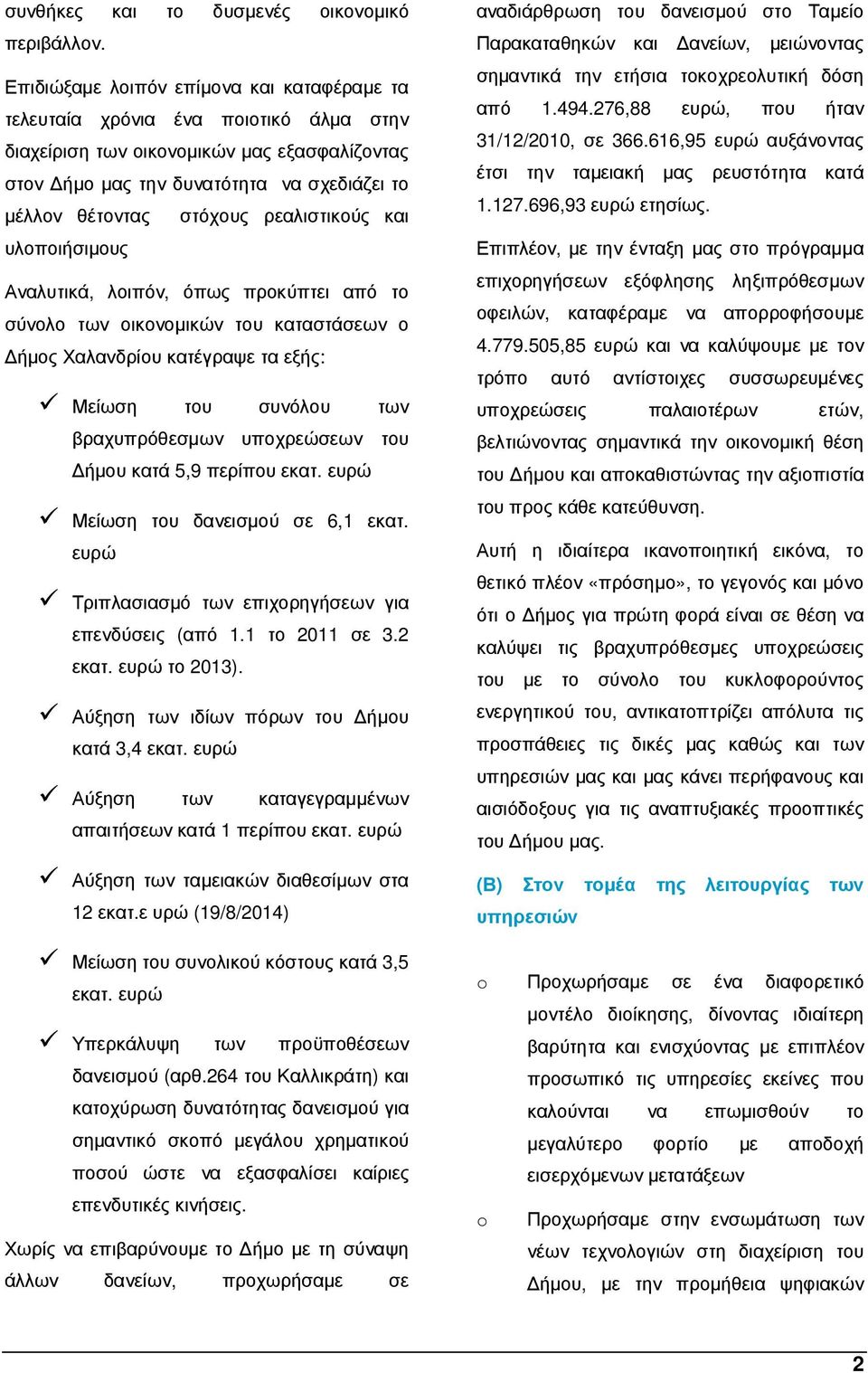 συνθήκες και το δυσμενές οικονομικό περιβάλλον.

Επιδιώξαμε λοιπόν επίμονα και καταφέραμε τα τελευταία χρόνια ένα ποιοτικό άλμα στην διαχείριση των οικονομικών μας εξασφαλίζοντας στον Δήμο μας την δυνατότητα να σχεδιάζει το μέλλον θέτοντας στόχους ρεαλιστικούς και υλοποιήσιμους

Αναλυτικά, λοιπόν, όπως προκύπτει από το σύνολο των οικονομικών του καταστάσεων ο Δήμος Χαλανδρίου κατέγραψε τα εξής:

✓ Μείωση του συνόλου των βραχυπρόθεσμων υποχρεώσεων του Δήμου κατά 5,9 περίπου εκατ. ευρώ

✓ Μείωση του δανεισμού σε 6,1 εκατ. ευρώ

✓ Τριπλασιασμό των επιχορηγήσεων για επενδύσεις (από 1.1 το 2011 σε 3.2 εκατ. ευρώ το 2013).

✓ Αύξηση των ιδίων πόρων του Δήμου κατά 3,4 εκατ. ευρώ

✓ Αύξηση των καταγεγραμμένων απαιτήσεων κατά 1 περίπου εκατ. ευρώ

✓ Αύξηση των ταμειακών διαθεσίμων στα 12 εκατ.ε υρώ (19/8/2014)

✓ Μείωση του συνολικού κόστους κατά 3,5 εκατ. ευρώ

✓ Υπερκάλυψη των προϋποθέσεων δανεισμού (αρθ.264 του Καλλικράτη) και κατοχύρωση δυνατότητας δανεισμού για σημαντικό σκοπό μεγάλου χρηματικού ποσού ώστε να εξασφαλίσει καίριες επενδυτικές κινήσεις.

Χωρίς να επιβαρύνουμε το Δήμο με τη σύναψη άλλων δανείων, προχωρήσαμε σε αναδιάρθρωση του δανεισμού στο Ταμείο Παρακαταθηκών και Δανείων, μειώνοντας σημαντικά την ετήσια τοκοχρεολυτική δόση από 1.494.276,88 ευρώ, που ήταν 31/12/2010, σε 366.616,95 ευρώ αυξάνοντας έτσι την ταμειακή μας ρευστότητα κατά 1.127.696,93 ευρώ ετησίως.

Επιπλέον, με την ένταξη μας στο πρόγραμμα επιχορηγήσεων εξόφλησης ληξιπρόθεσμων οφειλών, καταφέραμε να απορροφήσουμε 4.779.505,85 ευρώ και να καλύψουμε με τον τρόπο αυτό αντίστοιχες συσσωρευμένες υποχρεώσεις παλαιοτέρων ετών, βελτιώνοντας σημαντικά την οικονομική θέση του Δήμου και αποκαθιστώντας την αξιοπιστία του προς κάθε κατεύθυνση.

Αυτή η ιδιαίτερα ικανοποιητική εικόνα, το θετικό πλέον «πρόσημο», το γεγονός και μόνο ότι ο Δήμος για πρώτη φορά είναι σε θέση να καλύψει τις βραχυπρόθεσμες υποχρεώσεις του με το σύνολο του κυκλοφορούντος ενεργητικού του, αντικατοπτρίζει απόλυτα τις προσπάθειες τις δικές μας καθώς και των υπηρεσιών μας και μας κάνει περήφανους και αισιόδοξους για τις αναπτυξιακές προοπτικές του Δήμου μας.

(Β) Στον τομέα της λειτουργίας των υπηρεσιών

o Προχωρήσαμε σε ένα διαφορετικό μοντέλο διοίκησης, δίνοντας ιδιαίτερη βαρύτητα και ενισχύοντας με επιπλέον προσωπικό τις υπηρεσίες εκείνες που καλούνται να επωμισθούν το μεγαλύτερο φορτίο με αποδοχή εισερχόμενων μετατάξεων

o Προχωρήσαμε στην ενσωμάτωση των νέων τεχνολογιών στη διαχείριση του Δήμου, με την προμήθεια ψηφιακών

2